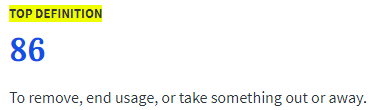 TOP DEFINITION

86

To remove, end usage, or take something out or away.